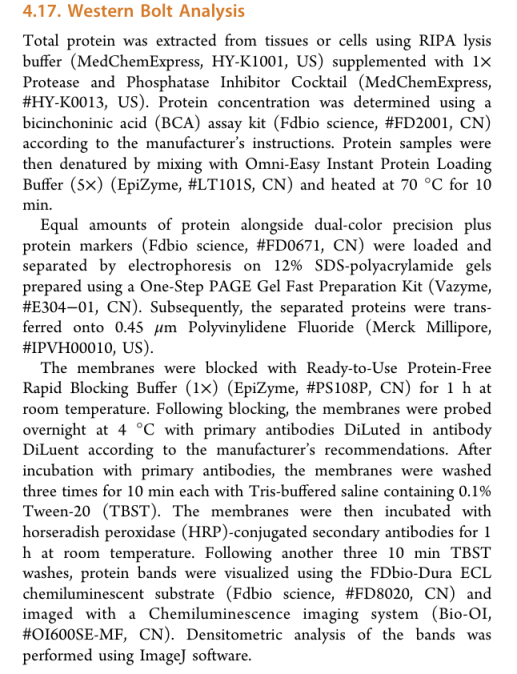 4.17. Western Bolt Analysis

Total protein was extracted from tissues or cells using RIPA lysis buffer (MedChemExpress, HY-K1001, US) supplemented with 1× Protease and Phosphatase Inhibitor Cocktail (MedChemExpress, #HY-K0013, US). Protein concentration was determined using a bicinchoninic acid (BCA) assay kit (Fdbio science, #FD2001, CN) according to the manufacturer's instructions. Protein samples were then denatured by mixing with Omni-Easy Instant Protein Loading Buffer (5×) (EpiZyme, #LT101S, CN) and heated at 70 °C for 10 min.

Equal amounts of protein alongside dual-color precision plus protein markers (Fdbio science, #FD0671, CN) were loaded and separated by electrophoresis on 12% SDS-polyacrylamide gels prepared using a One-Step PAGE Gel Fast Preparation Kit (Vazyme, #E304−01, CN). Subsequently, the separated proteins were transferred onto 0.45 μm Polyvinylidene Fluoride (Merck Millipore, #IPVH00010, US).

The membranes were blocked with Ready-to-Use Protein-Free Rapid Blocking Buffer (1×) (EpiZyme, #PS108P, CN) for 1 h at room temperature. Following blocking, the membranes were probed overnight at 4 °C with primary antibodies DiLuted in antibody DiLuent according to the manufacturer's recommendations. After incubation with primary antibodies, the membranes were washed three times for 10 min each with Tris-buffered saline containing 0.1% Tween-20 (TBST). The membranes were then incubated with horseradish peroxidase (HRP)-conjugated secondary antibodies for 1 h at room temperature. Following another three 10 min TBST washes, protein bands were visualized using the FDbio-Dura ECL chemiluminescent substrate (Fdbio science, #FD8020, CN) and imaged with a Chemiluminescence imaging system (Bio-OI, #OI600SE-MF, CN). Densitometric analysis of the bands was performed using ImageJ software.